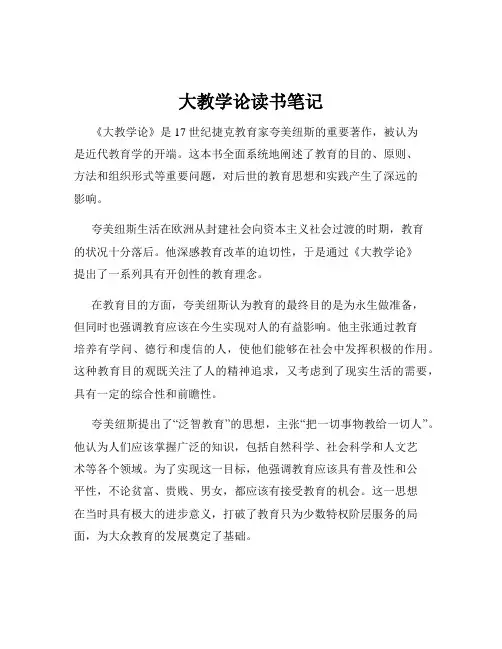 大教学论读书笔记

《大教学论》是 17 世纪捷克教育家夸美纽斯的重要著作，被认为是近代教育学的开端。这本书全面系统地阐述了教育的目的、原则、方法和组织形式等重要问题，对后世的教育思想和实践产生了深远的影响。

夸美纽斯生活在欧洲从封建社会向资本主义社会过渡的时期，教育的状况十分落后。他深感教育改革的迫切性，于是通过《大教学论》提出了一系列具有开创性的教育理念。

在教育目的方面，夸美纽斯认为教育的最终目的是为永生做准备，但同时也强调教育应该在今生实现对人的有益影响。他主张通过教育培养有学问、德行和虔信的人，使他们能够在社会中发挥积极的作用。这种教育目的观既关注了人的精神追求，又考虑到了现实生活的需要，具有一定的综合性和前瞻性。

夸美纽斯提出了“泛智教育”的思想，主张“把一切事物教给一切人”。他认为人们应该掌握广泛的知识，包括自然科学、社会科学和人文艺术等各个领域。为了实现这一目标，他强调教育应该具有普及性和公平性，不论贫富、贵贱、男女，都应该有接受教育的机会。这一思想在当时具有极大的进步意义，打破了教育只为少数特权阶层服务的局面，为大众教育的发展奠定了基础。